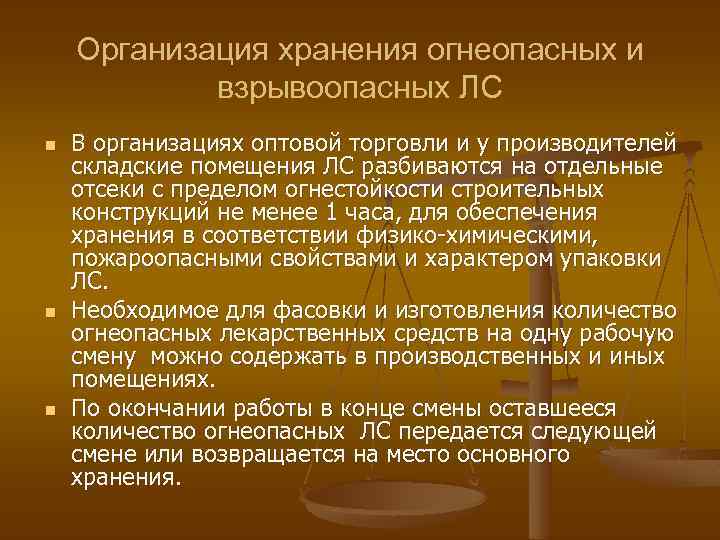 Организация хранения огнеопасных и взрывоопасных ЛС

• В организациях оптовой торговли и у производителей складские помещения ЛС разбиваются на отдельные отсеки с пределом огнестойкости строительных конструкций не менее 1 часа, для обеспечения хранения в соответствии физико-химическими, пожароопасными свойствами и характером упаковки ЛС.
• Необходимое для фасовки и изготовления количество огнеопасных лекарственных средств на одну рабочую смену можно содержать в производственных и иных помещениях.
• По окончании работы в конце смены оставшееся количество огнеопасных ЛС передается следующей смене или возвращается на место основного хранения.